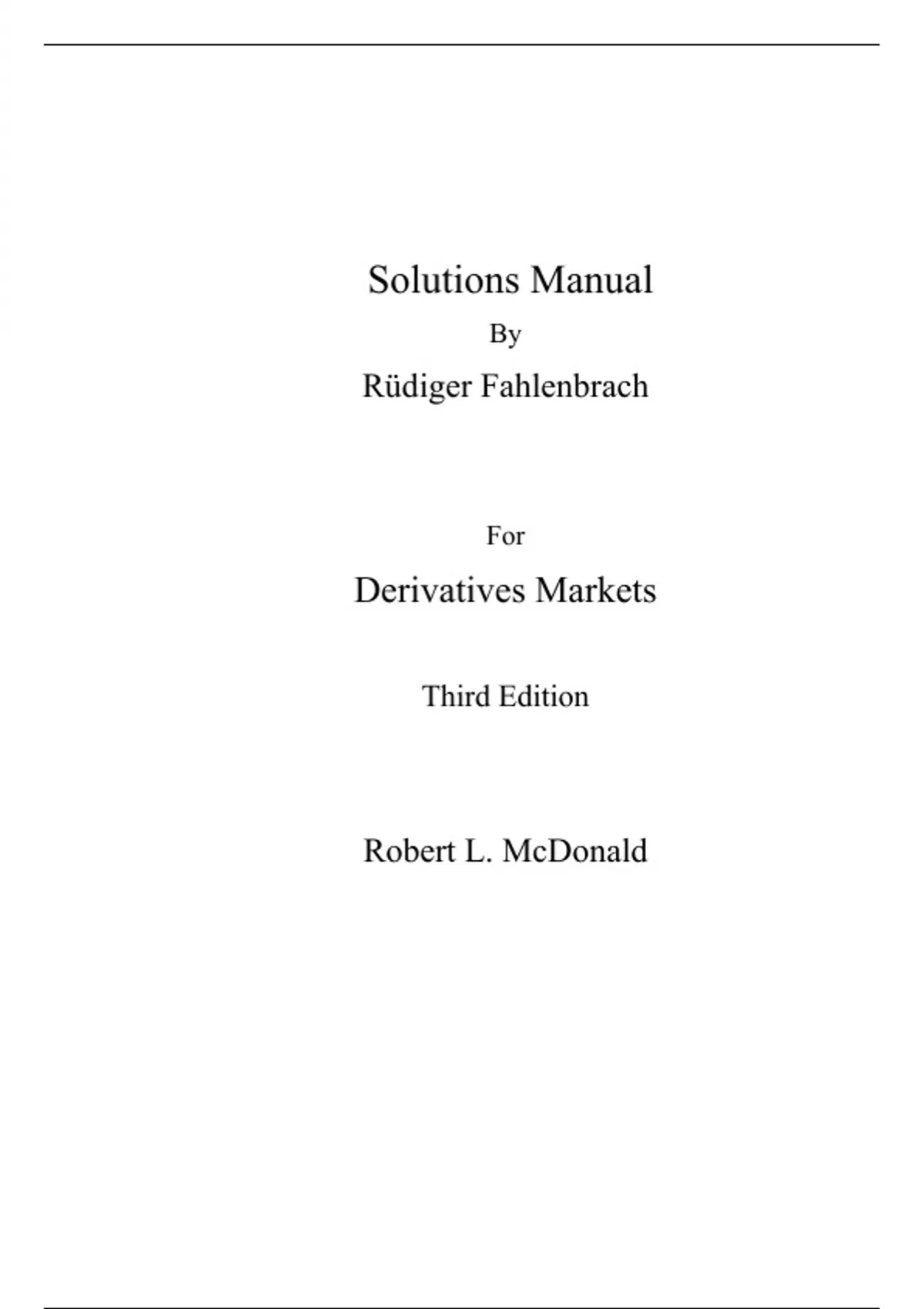 Solutions Manual

By

Rüdiger Fahlenbrach

For

Derivatives Markets

Third Edition

Robert L. McDonald